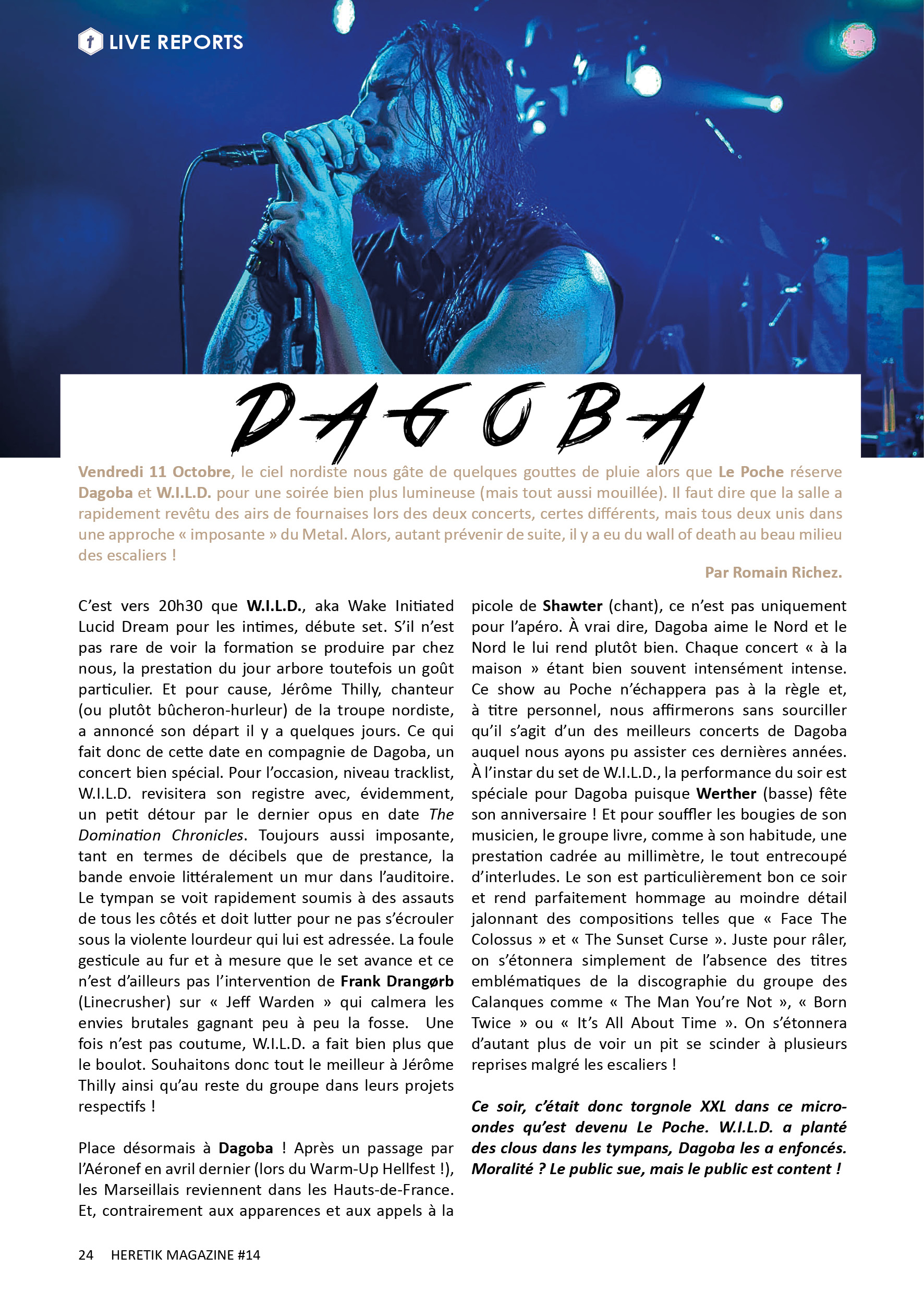 LIVE REPORTS

DAGOBA

Vendredi 11 Octobre, le ciel nordiste nous gâte de quelques gouttes de pluie alors que Le Poche réserve Dagoba et W.I.L.D. pour une soirée bien plus lumineuse (mais tout aussi mouillée). Il faut dire que la salle a rapidement revêtu des airs de fournaises lors des deux concerts, certes différents, mais tous deux unis dans une approche « imposante » du Metal. Alors, autant prévenir de suite, il y a eu du wall of death au beau milieu des escaliers !

Par Romain Richez.

C'est vers 20h30 que W.I.L.D., aka Wake Initiated Lucid Dream pour les intimes, débute set. S'il n'est pas rare de voir la formation se produire par chez nous, la prestation du jour arbore toutefois un goût particulier. Et pour cause, Jérôme Thilly, chanteur (ou plutôt bûcheron-hurleur) de la troupe nordiste, a annoncé son départ il y a quelques jours. Ce qui fait donc de cette date en compagnie de Dagoba, un concert bien spécial. Pour l'occasion, niveau tracklist, W.I.L.D. revisitera son registre avec, évidemment, un petit détour par le dernier opus en date The Domination Chronicles. Toujours aussi imposante, tant en termes de décibels que de prestance, la bande envoie littéralement un mur dans l'auditoire. Le tympan se voit rapidement soumis à des assauts de tous les côtés et doit lutter pour ne pas s'écrouler sous la violente lourdeur qui lui est adressée. La foule gesticule au fur et à mesure que le set avance et ce n'est d'ailleurs pas l'intervention de Frank Drangørb (Linecrusher) sur « Jeff Warden » qui calmera les envies brutales gagnant peu à peu la fosse. Une fois n'est pas coutume, W.I.L.D. a fait bien plus que le boulot. Souhaitons donc tout le meilleur à Jérôme Thilly ainsi qu'au reste du groupe dans leurs projets respectifs !

Place désormais à Dagoba ! Après un passage par l'Aéronef en avril dernier (lors du Warm-Up Hellfest !), les Marseillais reviennent dans les Hauts-de-France. Et, contrairement aux apparences et aux appels à la picole de Shawter (chant), ce n'est pas uniquement pour l'apéro. À vrai dire, Dagoba aime le Nord et le Nord le lui rend plutôt bien. Chaque concert « à la maison » étant bien souvent intensément intense. Ce show au Poche n'échappera pas à la règle et, à titre personnel, nous affirmerons sans sourciller qu'il s'agit d'un des meilleurs concerts de Dagoba auquel nous ayons pu assister ces dernières années. À l'instar du set de W.I.L.D., la performance du soir est spéciale pour Dagoba puisque Werther (basse) fête son anniversaire ! Et pour souffler les bougies de son musicien, le groupe livre, comme à son habitude, une prestation cadrée au millimètre, le tout entrecoupé d'interludes. Le son est particulièrement bon ce soir et rend parfaitement hommage au moindre détail jalonnant des compositions telles que « Face The Colossus » et « The Sunset Curse ». Juste pour râler, on s'étonnera simplement de l'absence des titres emblématiques de la discographie du groupe des Calanques comme « The Man You're Not », « Born Twice » ou « It's All About Time ». On s'étonnera d'autant plus de voir un pit se scinder à plusieurs reprises malgré les escaliers !

Ce soir, c'était donc torgnole XXL dans ce micro-ondes qu'est devenu Le Poche. W.I.L.D. a planté des clous dans les tympans, Dagoba les a enfoncés. Moralité ? Le public sue, mais le public est content !

24 HERETIK MAGAZINE #14